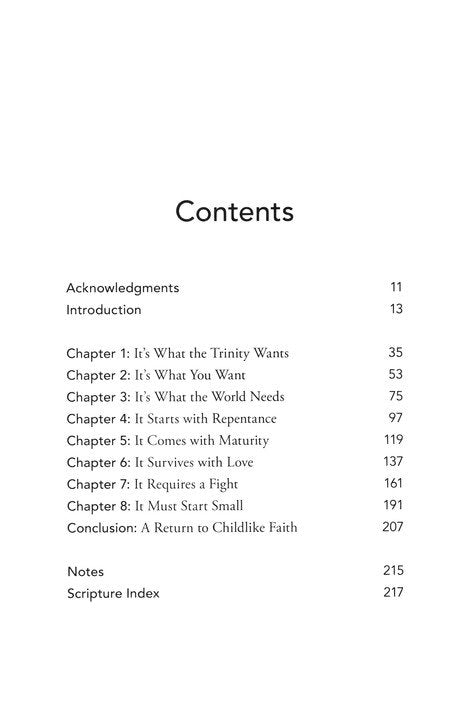 Contents

Acknowledgments 11
Introduction 13

Chapter 1: It's What the Trinity Wants 35
Chapter 2: It's What You Want 53
Chapter 3: It's What the World Needs 75
Chapter 4: It Starts with Repentance 97
Chapter 5: It Comes with Maturity 119
Chapter 6: It Survives with Love 137
Chapter 7: It Requires a Fight 161
Chapter 8: It Must Start Small 191
Conclusion: A Return to Childlike Faith 207

Notes 215
Scripture Index 217